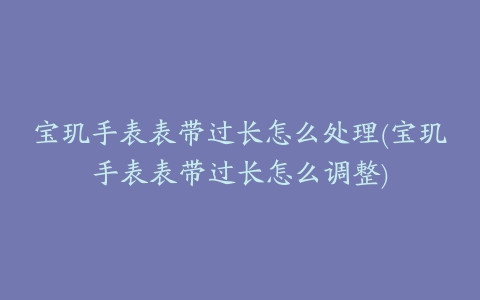 宝玑手表表带过长怎么处理(宝玑手表表带过长怎么调整)